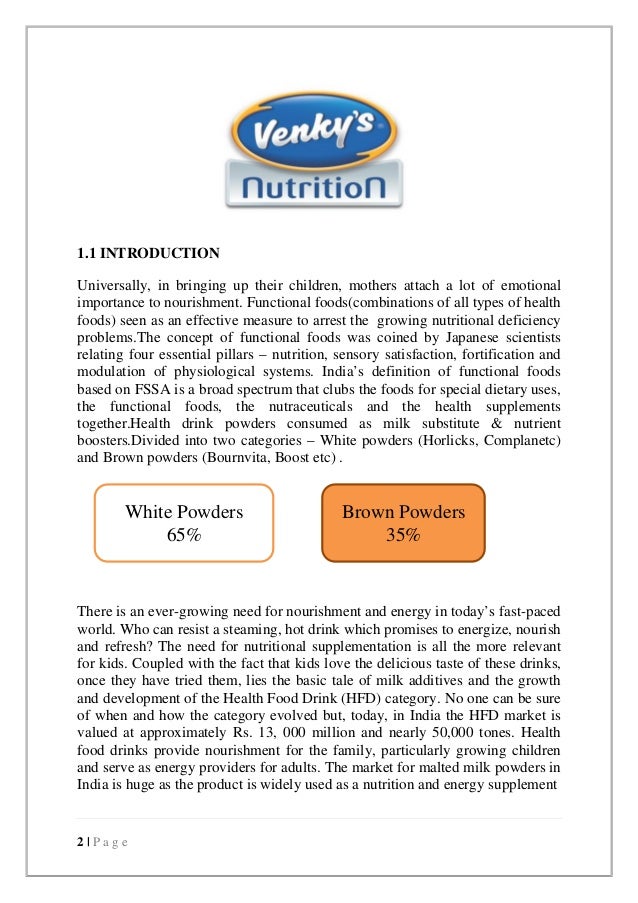 Venky's
Nutrition

1.1 INTRODUCTION

Universally, in bringing up their children, mothers attach a lot of emotional importance to nourishment. Functional foods(combinations of all types of health foods) seen as an effective measure to arrest the growing nutritional deficiency problems.The concept of functional foods was coined by Japanese scientists relating four essential pillars – nutrition, sensory satisfaction, fortification and modulation of physiological systems. India's definition of functional foods based on FSSA is a broad spectrum that clubs the foods for special dietary uses, the functional foods, the nutraceuticals and the health supplements together.Health drink powders consumed as milk substitute & nutrient boosters.Divided into two categories – White powders (Horlicks, Complanetc) and Brown powders (Bournvita, Boost etc) .

White Powders
65%

Brown Powders
35%

There is an ever-growing need for nourishment and energy in today's fast-paced world. Who can resist a steaming, hot drink which promises to energize, nourish and refresh? The need for nutritional supplementation is all the more relevant for kids. Coupled with the fact that kids love the delicious taste of these drinks, once they have tried them, lies the basic tale of milk additives and the growth and development of the Health Food Drink (HFD) category. No one can be sure of when and how the category evolved but, today, in India the HFD market is valued at approximately Rs. 13, 000 million and nearly 50,000 tones. Health food drinks provide nourishment for the family, particularly growing children and serve as energy providers for adults. The market for malted milk powders in India is huge as the product is widely used as a nutrition and energy supplement

2 | P a g e